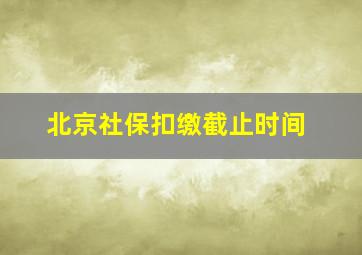 北京社保扣缴截止时间